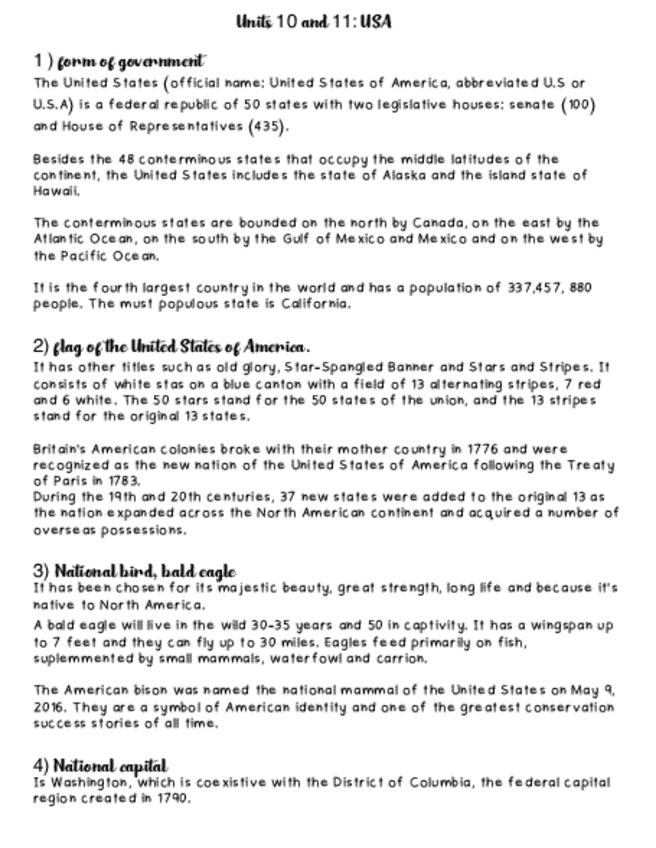 Units 10 and 11: USA

1 ) form of government
The United States (official name: United States of America, abbreviated U.S or U.S.A) is a federal republic of 50 states with two legislative houses: senate (100) and House of Representatives (435).

Besides the 48 conterminous states that occupy the middle latitudes of the continent, the United States includes the state of Alaska and the island state of Hawaii.

The conterminous states are bounded on the north by Canada, on the east by the Atlantic Ocean, on the south by the Gulf of Mexico and Mexico and on the west by the Pacific Ocean.

It is the fourth largest country in the world and has a population of 337,457, 880 people. The must populous state is California.

2) flag of the United States of America.
It has other titles such as old glory, Star-Spangled Banner and Stars and Stripes. It consists of white stas on a blue canton with a field of 13 alternating stripes, 7 red and 6 white. The 50 stars stand for the 50 states of the union, and the 13 stripes stand for the original 13 states.

Britain's American colonies broke with their mother country in 1776 and were recognized as the new nation of the United States of America following the Treaty of Paris in 1783.
During the 19th and 20th centuries, 37 new states were added to the original 13 as the nation expanded across the North American continent and acquired a number of overseas possessions.

3) National bird, bald eagle
It has been chosen for its majestic beauty, great strength, long life and because it's native to North America.
A bald eagle will live in the wild 30-35 years and 50 in captivity. It has a wingspan up to 7 feet and they can fly up to 30 miles. Eagles feed primarily on fish, suplemmented by small mammals, waterfowl and carrion.

The American bison was named the national mammal of the United States on May 9, 2016. They are a symbol of American identity and one of the greatest conservation success stories of all time.

4) National capital
Is Washington, which is coexistive with the District of Columbia, the federal capital region created in 1790.